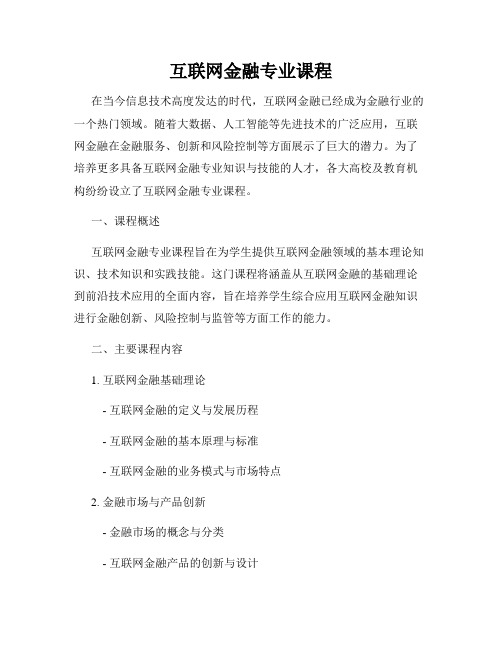 互联网金融专业课程

在当今信息技术高度发达的时代，互联网金融已经成为金融行业的一个热门领域。随着大数据、人工智能等先进技术的广泛应用，互联网金融在金融服务、创新和风险控制等方面展示了巨大的潜力。为了培养更多具备互联网金融专业知识与技能的人才，各大高校及教育机构纷纷设立了互联网金融专业课程。

一、课程概述

互联网金融专业课程旨在为学生提供互联网金融领域的基本理论知识、技术知识和实践技能。这门课程将涵盖从互联网金融的基础理论到前沿技术应用的全面内容，旨在培养学生综合应用互联网金融知识进行金融创新、风险控制与监管等方面工作的能力。

二、主要课程内容

1. 互联网金融基础理论

- 互联网金融的定义与发展历程

- 互联网金融的基本原理与标准

- 互联网金融的业务模式与市场特点

2. 金融市场与产品创新

- 金融市场的概念与分类

- 互联网金融产品的创新与设计